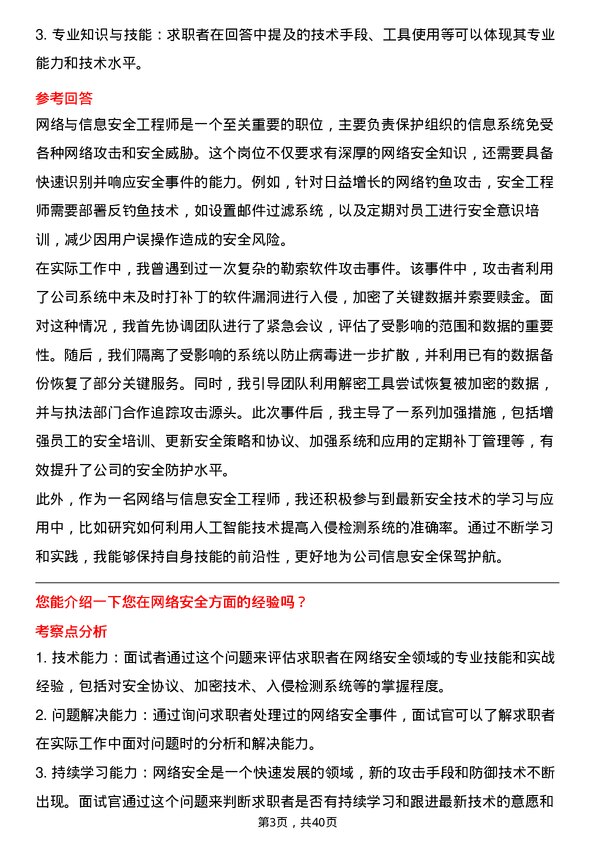 3. 专业知识与技能：求职者在回答中提及的技术手段、工具使用等可以体现其专业能力和技术水平。

参考回答

网络与信息安全工程师是一个至关重要的职位，主要负责保护组织的信息系统免受各种网络攻击和安全威胁。这个岗位不仅要求有深厚的网络安全知识，还需要具备快速识别并响应安全事件的能力。例如，针对日益增长的网络钓鱼攻击，安全工程师需要部署反钓鱼技术，如设置邮件过滤系统，以及定期对员工进行安全意识培训，减少因用户误操作造成的安全风险。

在实际工作中，我曾遇到过一次复杂的勒索软件攻击事件。该事件中，攻击者利用了公司系统中未及时打补丁的软件漏洞进行入侵，加密了关键数据并索要赎金。面对这种情况，我首先协调团队进行了紧急会议，评估了受影响的范围和数据的重要性。随后，我们隔离了受影响的系统以防止病毒进一步扩散，并利用已有的数据备份恢复了部分关键服务。同时，我引导团队利用解密工具尝试恢复被加密的数据，并与执法部门合作追踪攻击源头。此次事件后，我主导了一系列加强措施，包括增强员工的安全培训、更新安全策略和协议、加强系统和应用的定期补丁管理等，有效提升了公司的安全防护水平。

此外，作为一名网络与信息安全工程师，我还积极参与到最新安全技术的学习与应用中，比如研究如何利用人工智能技术提高入侵检测系统的准确率。通过不断学习和实践，我能够保持自身技能的前沿性，更好地为公司信息安全保驾护航。

您能介绍一下您在网络安全方面的经验吗？

考察点分析

1. 技术能力：面试者通过这个问题来评估求职者在网络安全领域的专业技能和实战经验，包括对安全协议、加密技术、入侵检测系统等的掌握程度。

2. 问题解决能力：通过询问求职者处理过的网络安全事件，面试官可以了解求职者在实际工作中面对问题时的分析和解决能力。

3. 持续学习能力：网络安全是一个快速发展的领域，新的攻击手段和防御技术不断出现。面试官通过这个问题来判断求职者是否有持续学习和跟进最新技术的意愿和

第3页，共40页